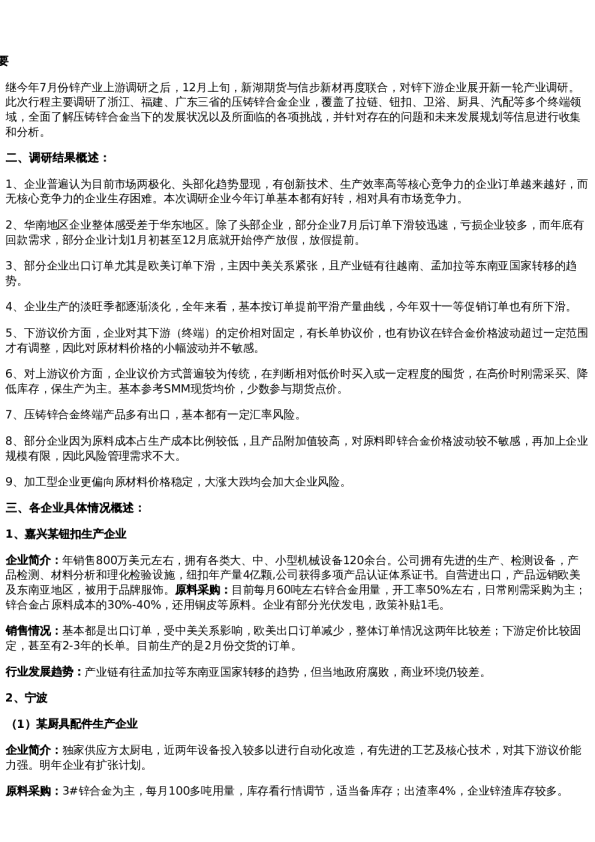 要

继今年7月份锌产业上游调研之后，12月上旬，新湖期货与信步新材再度联合，对锌下游企业展开新一轮产业调研。此次行程主要调研了浙江、福建、广东三省的压铸锌合金企业，覆盖了拉链、钮扣、卫浴、厨具、汽配等多个终端领域，全面了解压铸锌合金当下的发展状况以及所面临的各项挑战，并针对存在的问题和未来发展规划等信息进行收集和分析。

二、调研结果概述：

1、企业普遍认为目前市场两极化、头部化趋势显现，有创新技术、生产效率高等核心竞争力的企业订单越来越好，而无核心竞争力的企业生存困难。本次调研企业今年订单基本都有好转，相对具有市场竞争力。

2、华南地区企业整体感受差于华东地区。除了头部企业，部分企业7月后订单下滑较迅速，亏损企业较多，而年底有回款需求，部分企业计划1月初甚至12月底就开始停产放假，放假提前。

3、部分企业出口订单尤其是欧美订单下滑，主因中美关系紧张，且产业链有往越南、孟加拉等东南亚国家转移的趋势。

4、企业生产的淡旺季都逐渐淡化，全年来看，基本按订单提前平滑产量曲线，今年双十一等促销订单也有所下滑。

5、下游议价方面，企业对其下游（终端）的定价相对固定，有长单协议价，也有协议在锌合金价格波动超过一定范围才有调整，因此对原材料价格的小幅波动并不敏感。

6、对上游议价方面，企业议价方式普遍较为传统，在判断相对低价时买入或一定程度的囤货，在高价时刚需采买、降低库存，保生产为主。基本参考SMM现货均价，少数参与期货点价。

7、压铸锌合金终端产品多有出口，基本都有一定汇率风险。

8、部分企业因为原料成本占生产成本比例较低，且产品附加值较高，对原料即锌合金价格波动较不敏感，再加上企业规模有限，因此风险管理需求不大。

9、加工型企业更偏向原材料价格稳定，大涨大跌均会加大企业风险。

三、各企业具体情况概述：

1、嘉兴某钮扣生产企业

企业简介：年销售800万美元左右，拥有各类大、中、小型机械设备120余台。公司拥有先进的生产、检测设备，产品检测、材料分析和理化检验设施，纽扣年产量4亿颗,公司获得多项产品认证体系证书。自营进出口，产品远销欧美及东南亚地区，被用于品牌服饰。原料采购：目前每月60吨左右锌合金用量，开工率50%左右，日常刚需采购为主；锌合金占原料成本的30%-40%，还用铜皮等原料。企业有部分光伏发电，政策补贴1毛。

销售情况：基本都是出口订单，受中美关系影响，欧美出口订单减少，整体订单情况这两年比较差；下游定价比较固定，甚至有2-3年的长单。目前生产的是2月份交货的订单。

行业发展趋势：产业链有往孟加拉等东南亚国家转移的趋势，但当地政府腐败，商业环境仍较差。

2、宁波

（1）某厨具配件生产企业

企业简介：独家供应方太厨电，近两年设备投入较多以进行自动化改造，有先进的工艺及核心技术，对其下游议价能力强。明年企业有扩张计划。

原料采购：3#锌合金为主，每月100多吨用量，库存看行情调节，适当备库存；出渣率4%，企业锌渣库存较多。